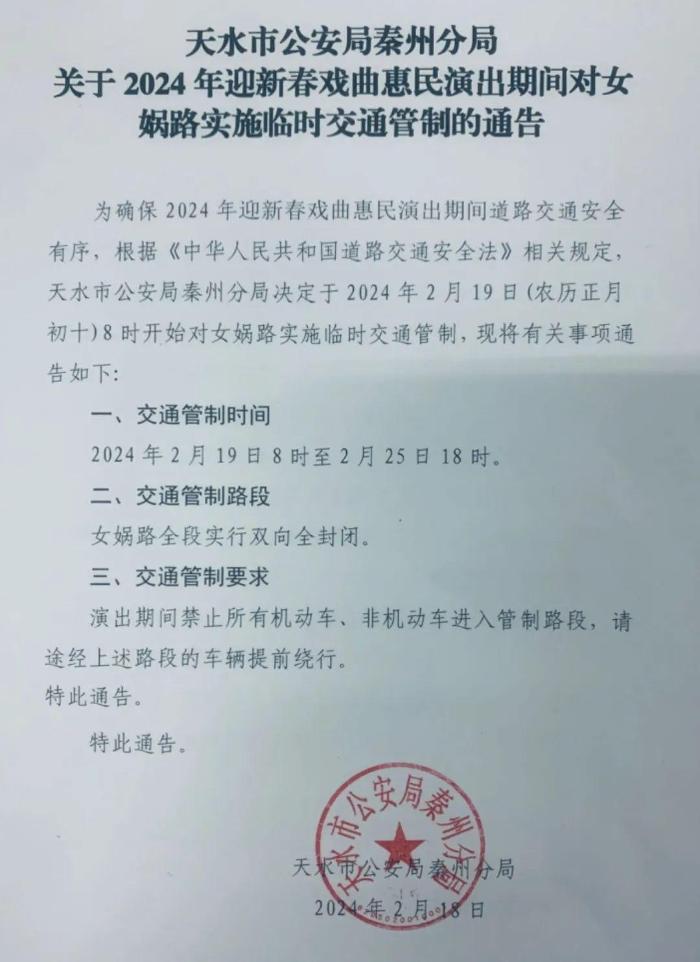 天水市公安局秦州分局
关于 2024 年迎新春戏曲惠民演出期间对女娲路实施临时交通管制的通告

为确保 2024 年迎新春戏曲惠民演出期间道路交通安全有序，根据《中华人民共和国道路交通安全法》相关规定，天水市公安局秦州分局决定于 2024 年 2 月 19 日（农历正月初十）8 时开始对女娲路实施临时交通管制，现将有关事项通告如下：

一、交通管制时间

2024 年 2 月 19 日 8 时至 2 月 25 日 18 时。

二、交通管制路段

女娲路全段实行双向全封闭。

三、交通管制要求

演出期间禁止所有机动车、非机动车进入管制路段，请途经上述路段的车辆提前绕行。

特此通告。

特此通告。

天水市公安局秦州分局

天水市公安局秦州分局
2024 年 2 月 18 日